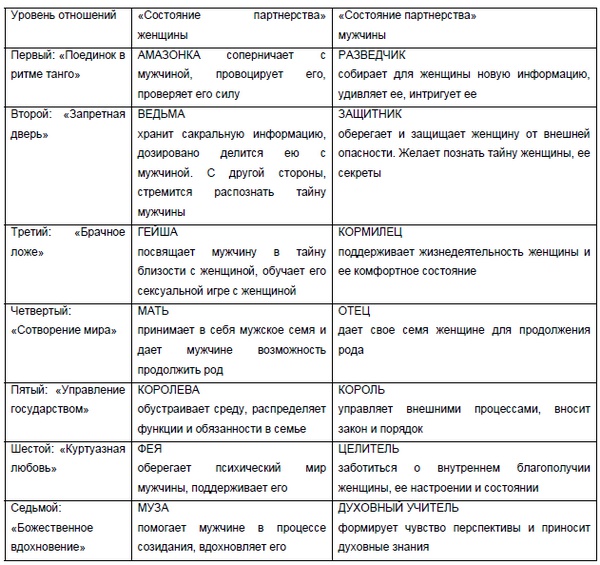 | Уровень отношений | «Состояние партнерства» женщины | «Состояние партнерства» мужчины |
|---|---|---|
| Первый: «Поединок в ритме танго» | АМАЗОНКА соперничает с мужчиной, провоцирует его, проверяет его силу | РАЗВЕДЧИК собирает для женщины новую информацию, удивляет ее, интригует ее |
| Второй: «Запретная дверь» | ВЕДЬМА хранит сакральную информацию, дозировано делится ею с мужчиной. С другой стороны, стремится распознать тайну мужчины | ЗАЩИТНИК оберегает и защищает женщину от внешней опасности. Желает познать тайну женщины, ее секреты |
| Третий: «Брачное ложе» | ГЕЙША посвящает мужчину в тайну близости с женщиной, обучает его сексуальной игре с женщиной | КОРМИЛЕЦ поддерживает жизнедеятельность женщины и ее комфортное состояние |
| Четвертый: «Сотворение мира» | МАТЬ принимает в себя мужское семя и дает мужчине возможность продолжить род | ОТЕЦ дает свое семя женщине для продолжения рода |
| Пятый: «Управление государством» | КОРОЛЕВА обустраивает среду, распределяет функции и обязанности в семье | КОРОЛЬ управляет внешними процессами, вносит закон и порядок |
| Шестой: «Куртуазная любовь» | ФЕЯ оберегает психический мир мужчины, поддерживает его | ЦЕЛИТЕЛЬ заботиться о внутреннем благополучии женщины, ее настроении и состоянии |
| Седьмой: «Божественное вдохновение» | МУЗА помогает мужчине в процессе созидания, вдохновляет его | ДУХОВНЫЙ УЧИТЕЛЬ формирует чувство перспективы и приносит духовные знания |